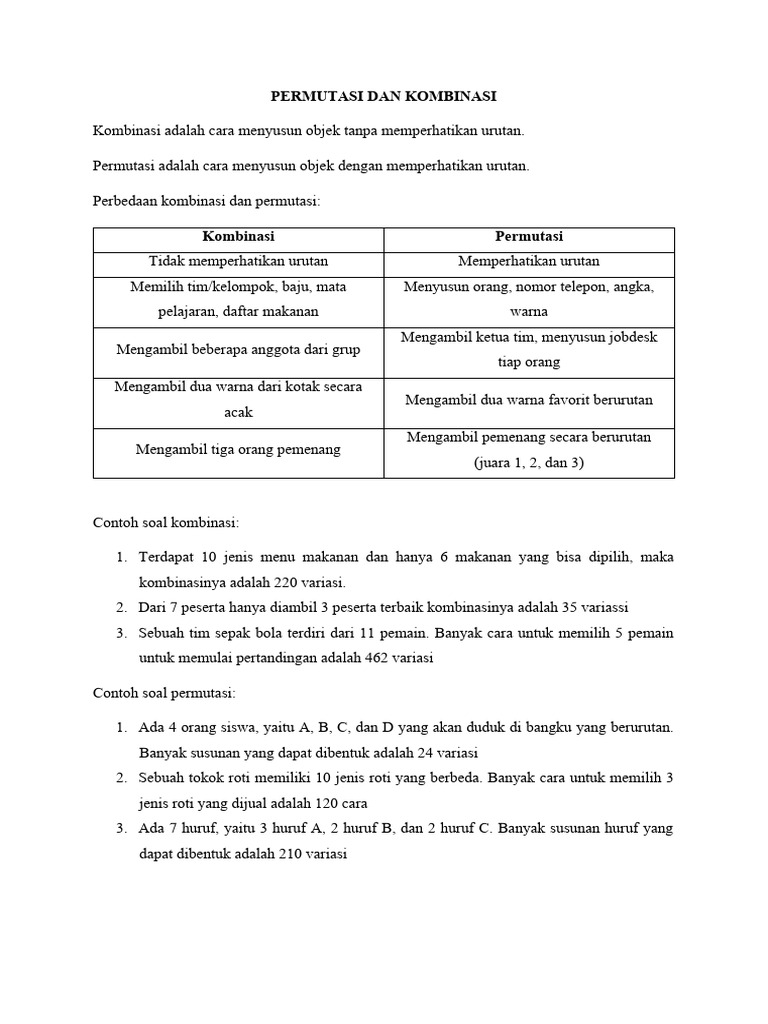 PERMUTASI DAN KOMBINASI

Kombinasi adalah cara menyusun objek tanpa memperhatikan urutan.

Permutasi adalah cara menyusun objek dengan memperhatikan urutan.

Perbedaan kombinasi dan permutasi:

| Kombinasi | Permutasi |
|---|---|
| Tidak memperhatikan urutan | Memperhatikan urutan |
| Memilih tim/kelompok, baju, mata pelajaran, daftar makanan | Menyusun orang, nomor telepon, angka, warna |
| Mengambil beberapa anggota dari grup | Mengambil ketua tim, menyusun jobdesk tiap orang |
| Mengambil dua warna dari kotak secara acak | Mengambil dua warna favorit berurutan |
| Mengambil tiga orang pemenang | Mengambil pemenang secara berurutan (juara 1, 2, dan 3) |

Contoh soal kombinasi:

1. Terdapat 10 jenis menu makanan dan hanya 6 makanan yang bisa dipilih, maka kombinasinya adalah 220 variasi.
2. Dari 7 peserta hanya diambil 3 peserta terbaik kombinasinya adalah 35 variassi
3. Sebuah tim sepak bola terdiri dari 11 pemain. Banyak cara untuk memilih 5 pemain untuk memulai pertandingan adalah 462 variasi

Contoh soal permutasi:

1. Ada 4 orang siswa, yaitu A, B, C, dan D yang akan duduk di bangku yang berurutan. Banyak susunan yang dapat dibentuk adalah 24 variasi
2. Sebuah tokok roti memiliki 10 jenis roti yang berbeda. Banyak cara untuk memilih 3 jenis roti yang dijual adalah 120 cara
3. Ada 7 huruf, yaitu 3 huruf A, 2 huruf B, dan 2 huruf C. Banyak susunan huruf yang dapat dibentuk adalah 210 variasi